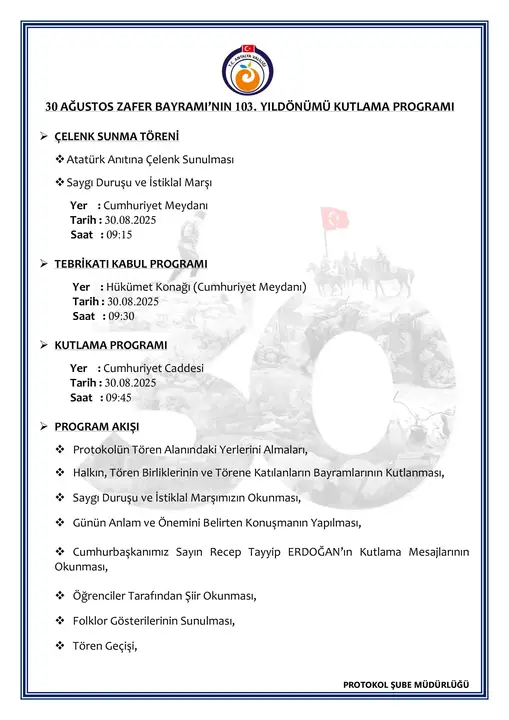 T.C. ANTALYA VALİLİĞİ

30 AĞUSTOS ZAFER BAYRAMI'NIN 103. YILDÖNÜMÜ KUTLAMA PROGRAMI

➢ ÇELENK SUNMA TÖRENİ

❖ Atatürk Anıtına Çelenk Sunulması

❖ Saygı Duruşu ve İstiklal Marşı

Yer : Cumhuriyet Meydanı
Tarih : 30.08.2025
Saat : 09:15

➢ TEBRİKATI KABUL PROGRAMI

Yer : Hükümet Konağı (Cumhuriyet Meydanı)
Tarih : 30.08.2025
Saat : 09:30

➢ KUTLAMA PROGRAMI

Yer : Cumhuriyet Caddesi
Tarih : 30.08.2025
Saat : 09:45

➢ PROGRAM AKIŞI

❖ Protokolün Tören Alanındaki Yerlerini Almaları,

❖ Halkın, Tören Birliklerinin ve Törene Katılanların Bayramlarının Kutlanması,

❖ Saygı Duruşu ve İstiklal Marşımızın Okunması,

❖ Günün Anlam ve Önemini Belirten Konuşmanın Yapılması,

❖ Cumhurbaşkanımız Sayın Recep Tayyip ERDOĞAN'ın Kutlama Mesajlarının Okunması,

❖ Öğrenciler Tarafından Şiir Okunması,

❖ Folklor Gösterilerinin Sunulması,

❖ Tören Geçişi,

PROTOKOL ŞUBE MÜDÜRLÜĞÜ